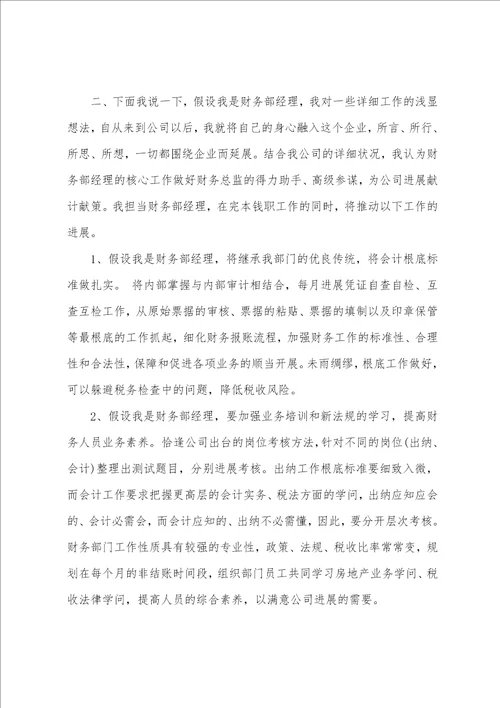 二、下面我说一下，假设我是财务部经理，我对一些详细工作的浅显想法，自从来到公司以后，我就将自己的身心融入这个企业，所言、所行、所思、所想，一切都围绕企业而延展。结合我公司的详细状况，我认为财务部经理的核心工作做好财务总监的得力助手、高级参谋，为公司进展献计献策。我担当财务部经理，在完本钱职工作的同时，将推动以下工作的进展。

1、假设我是财务部经理，将继承我部门的优良传统，将会计根底标准做扎实。 将内部掌握与内部审计相结合，每月进展凭证自查自检、互查互检工作，从原始票据的审核、票据的粘贴、票据的填制以及印章保管等最根底的工作抓起，细化财务报账流程，加强财务工作的标准性、合理性和合法性，保障和促进各项业务的顺当开展。未雨绸缪，根底工作做好，可以躲避税务检查中的问题，降低税收风险。

2、假设我是财务部经理，要加强业务培训和新法规的学习，提高财务人员业务素养。恰逢公司出台的岗位考核方法，针对不同的岗位(出纳、会计)整理出测试题目，分别进展考核。出纳工作根底标准要细致入微，而会计工作要求把握更高层的会计实务、税法方面的学问，出纳应知应会的、会计必需会，而会计应知的、出纳不必需懂，因此，要分开层次考核。财务部门工作性质具有较强的专业性，政策、法规、税收比率常常变，规划在每个月的非结账时间段，组织部门员工共同学习房地产业务学问、税收法律学问，提高人员的综合素养，以满意公司进展的需要。